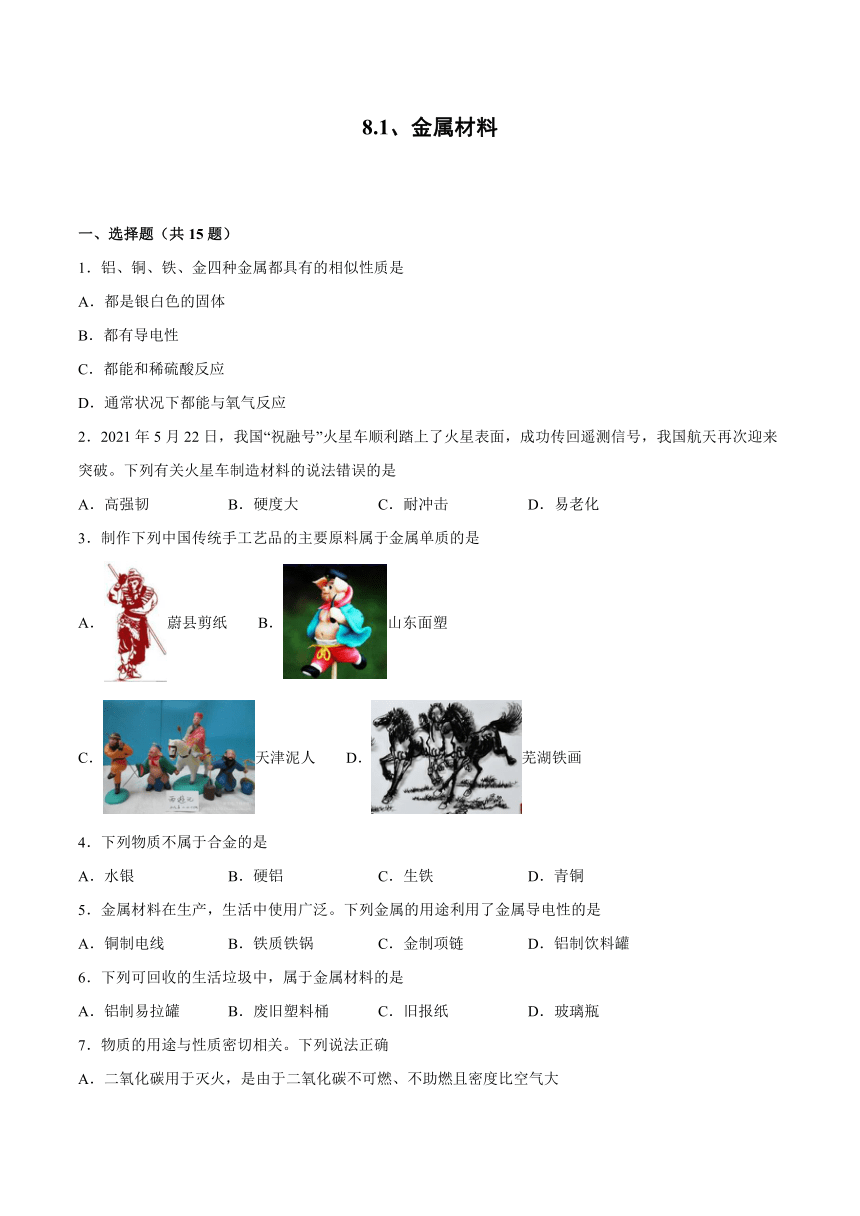 8.1、金属材料

一、选择题（共 15 题）

1．铝、铜、铁、金四种金属都具有的相似性质是

A．都是银白色的固体

B．都有导电性

C．都能和稀硫酸反应

D．通常状况下都能与氧气反应

2．2021 年 5 月 22 日，我国“祝融号”火星车顺利踏上了火星表面，成功传回遥测信号，我国航天再次迎来突破。下列有关火星车制造材料的说法错误的是

A．高强韧　B．硬度大　C．耐冲击　D．易老化

3．制作下列中国传统手工艺品的主要原料属于金属单质的是

A．蔚县剪纸　B．山东面塑

C．天津泥人　D．芜湖铁画

4．下列物质不属于合金的是

A．水银　B．硬铝　C．生铁　D．青铜

5．金属材料在生产，生活中使用广泛。下列金属的用途利用了金属导电性的是

A．铜制电线　B．铁质铁锅　C．金制项链　D．铝制饮料罐

6．下列可回收的生活垃圾中，属于金属材料的是

A．铝制易拉罐　B．废旧塑料桶　C．旧报纸　D．玻璃瓶

7．物质的用途与性质密切相关。下列说法正确

A．二氧化碳用于灭火，是由于二氧化碳不可燃、不助燃且密度比空气大